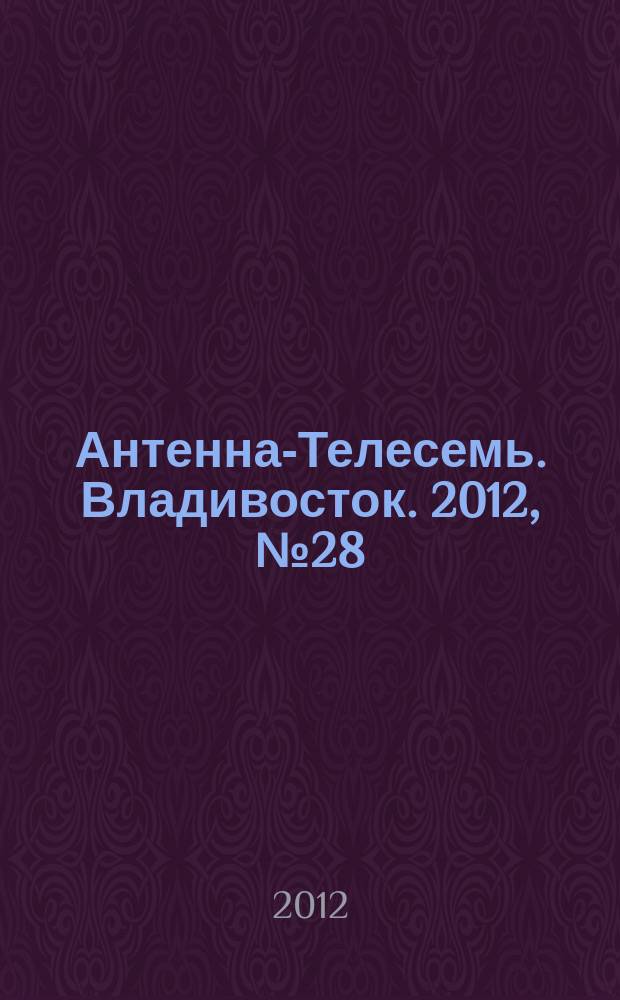 Антенна-Телесемь. Владивосток. 2012, №28

2012